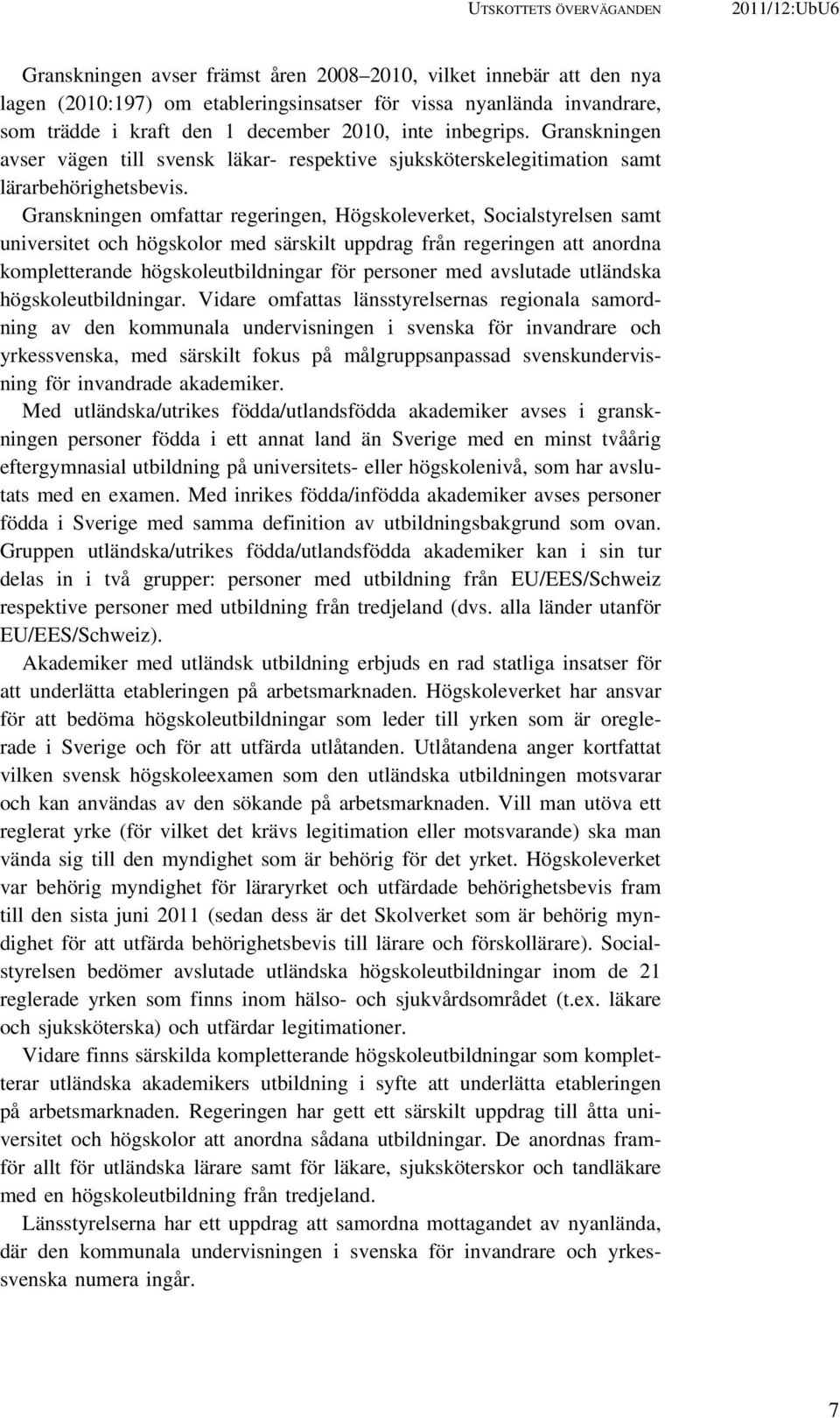 UTSKOTTETS ÖVERVÄGANDEN 2011/12:UbU6

Granskningen avser främst åren 2008–2010, vilket innebär att den nya lagen (2010:197) om etableringsinsatser för vissa nyanlända invandrare, som trädde i kraft den 1 december 2010, inte inbegrips. Granskningen avser vägen till svensk läkar- respektive sjuksköterskelegitimation samt lärarbehörighetsbevis.

Granskningen omfattar regeringen, Högskoleverket, Socialstyrelsen samt universitet och högskolor med särskilt uppdrag från regeringen att anordna kompletterande högskoleutbildningar för personer med avslutade utländska högskoleutbildningar. Vidare omfattas länsstyrelsernas regionala samordning av den kommunala undervisningen i svenska för invandrare och yrkessvenska, med särskilt fokus på målgruppsanpassad svenskundervisning för invandrade akademiker.

Med utländska/utrikes födda/utlandsfödda akademiker avses i granskningen personer födda i ett annat land än Sverige med en minst tvåårig eftergymnasial utbildning på universitets- eller högskolenivå, som har avslutats med en examen. Med inrikes födda/infödda akademiker avses personer födda i Sverige med samma definition av utbildningsbakgrund som ovan. Gruppen utländska/utrikes födda/utlandsfödda akademiker kan i sin tur delas in i två grupper: personer med utbildning från EU/EES/Schweiz respektive personer med utbildning från tredjeland (dvs. alla länder utanför EU/EES/Schweiz).

Akademiker med utländsk utbildning erbjuds en rad statliga insatser för att underlätta etableringen på arbetsmarknaden. Högskoleverket har ansvar för att bedöma högskoleutbildningar som leder till yrken som är oreglerade i Sverige och för att utfärda utlåtanden. Utlåtandena anger kortfattat vilken svensk högskoleexamen som den utländska utbildningen motsvarar och kan användas av den sökande på arbetsmarknaden. Vill man utöva ett reglerat yrke (för vilket det krävs legitimation eller motsvarande) ska man vända sig till den myndighet som är behörig för det yrket. Högskoleverket var behörig myndighet för läraryrket och utfärdade behörighetsbevis fram till den sista juni 2011 (sedan dess är det Skolverket som är behörig myndighet för att utfärda behörighetsbevis till lärare och förskollärare). Socialstyrelsen bedömer avslutade utländska högskoleutbildningar inom de 21 reglerade yrken som finns inom hälso- och sjukvårdsområdet (t.ex. läkare och sjuksköterska) och utfärdar legitimationer.

Vidare finns särskilda kompletterande högskoleutbildningar som kompletterar utländska akademikers utbildning i syfte att underlätta etableringen på arbetsmarknaden. Regeringen har gett ett särskilt uppdrag till åtta universitet och högskolor att anordna sådana utbildningar. De anordnas framför allt för utländska lärare samt för läkare, sjuksköterskor och tandläkare med en högskoleutbildning från tredjeland.

Länsstyrelserna har ett uppdrag att samordna mottagandet av nyanlända, där den kommunala undervisningen i svenska för invandrare och yrkessvenska numera ingår.

7